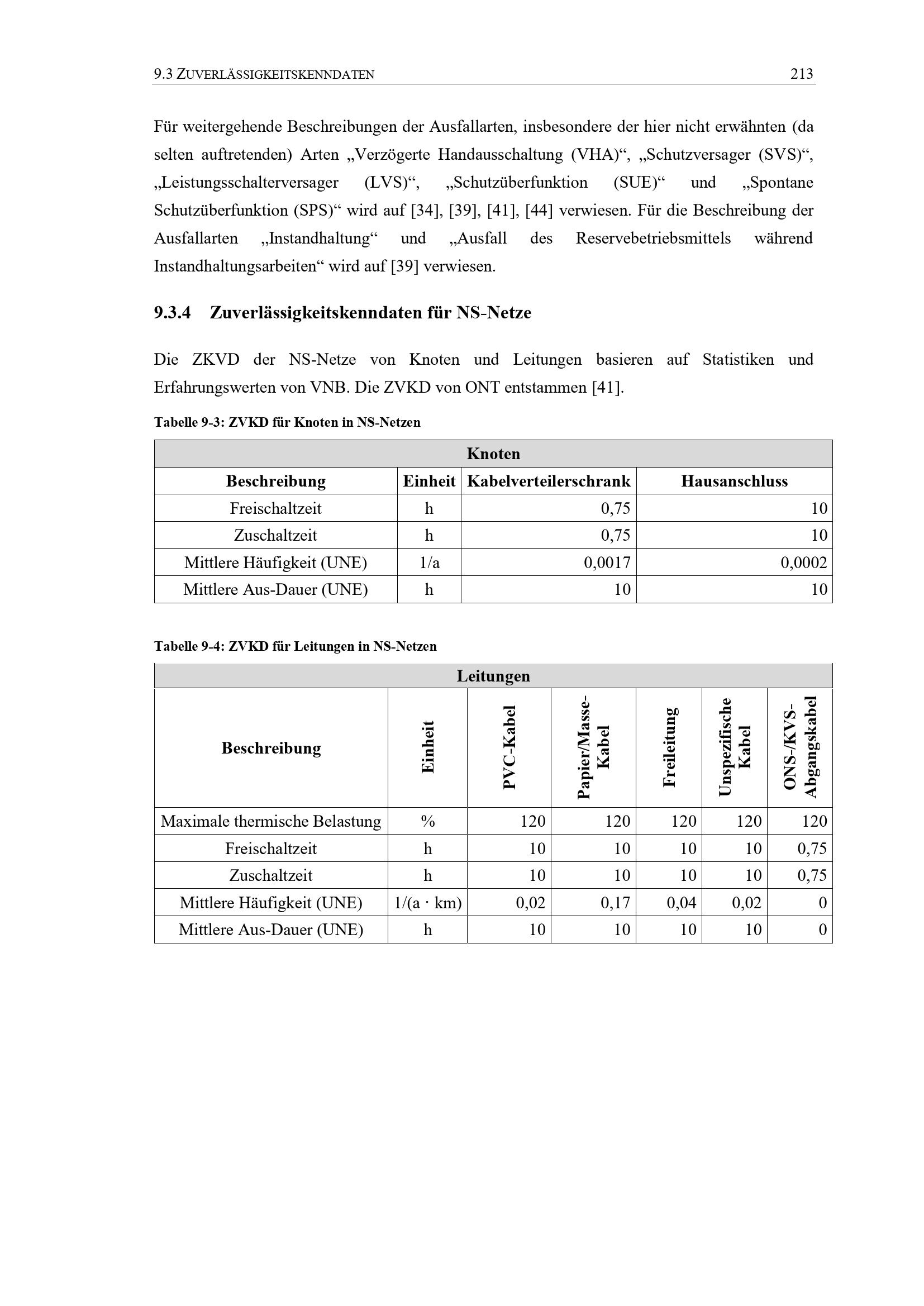 9.3 ZUVERLÄSSIGKEITSKENNDATEN 213

Für weitergehende Beschreibungen der Ausfallarten, insbesondere der hier nicht erwähnten (da selten auftretenden) Arten „Verzögerte Handausschaltung (VHA)“, „Schutzversager (SVS)“, „Leistungsschalterversager (LVS)“, „Schutzüberfunktion (SUE)“ und „Spontane Schutzüberfunktion (SPS)“ wird auf [34], [39], [41], [44] verwiesen. Für die Beschreibung der Ausfallarten „Instandhaltung“ und „Ausfall des Reservebetriebsmittels während Instandhaltungsarbeiten“ wird auf [39] verwiesen.

9.3.4 Zuverlässigkeitskenndaten für NS-Netze

Die ZKVD der NS-Netze von Knoten und Leitungen basieren auf Statistiken und Erfahrungswerten von VNB. Die ZVKD von ONT entstammen [41].

Tabelle 9-3: ZVKD für Knoten in NS-Netzen

| Knoten | | | |
|---|---|---|---|
| Beschreibung | Einheit | Kabelverteilerschrank | Hausanschluss |
| Freischaltzeit | h | 0,75 | 10 |
| Zuschaltzeit | h | 0,75 | 10 |
| Mittlere Häufigkeit (UNE) | 1/a | 0,0017 | 0,0002 |
| Mittlere Aus-Dauer (UNE) | h | 10 | 10 |

Tabelle 9-4: ZVKD für Leitungen in NS-Netzen

| Leitungen | | | | | | |
|---|---|---|---|---|---|---|
| Beschreibung | Einheit | PVC-Kabel | Papier/Masse-Kabel | Freileitung | Unspezifische Kabel | ONS-/KVS-Abgangskabel |
| Maximale thermische Belastung | % | 120 | 120 | 120 | 120 | 120 |
| Freischaltzeit | h | 10 | 10 | 10 | 10 | 0,75 |
| Zuschaltzeit | h | 10 | 10 | 10 | 10 | 0,75 |
| Mittlere Häufigkeit (UNE) | 1/(a · km) | 0,02 | 0,17 | 0,04 | 0,02 | 0 |
| Mittlere Aus-Dauer (UNE) | h | 10 | 10 | 10 | 10 | 0 |